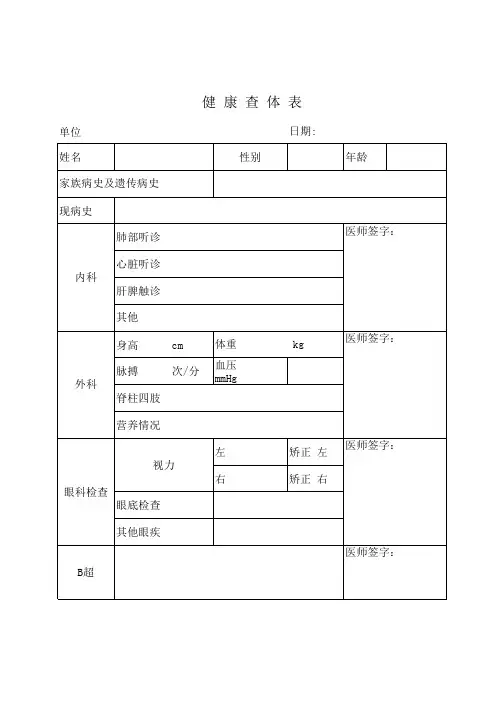 健 康 查 体 表

单位　　　　　　　　　　　　　　　　日期:

| 姓名 | | 性别 | | 年龄 | |
|---|---|---|---|---|---|
| 家族病史及遗传病史 | | | | | |
| 现病史 | | | | | |
| 内科 | 肺部听诊 | | | 医师签字: | |
| | 心脏听诊 | | | | |
| | 肝脾触诊 | | | | |
| | 其他 | | | | |
| 外科 | 身高　cm | 体重　kg | | 医师签字: | |
| | 脉搏　次/分 | 血压 mmHg | | | |
| | 脊柱四肢 | | | | |
| | 营养情况 | | | | |
| 眼科检查 | 视力 | 左 | 矫正 左 | 医师签字: | |
| | | 右 | 矫正 右 | | |
| | 眼底检查 | | | | |
| | 其他眼疾 | | | | |
| B超 | | | | 医师签字: | |